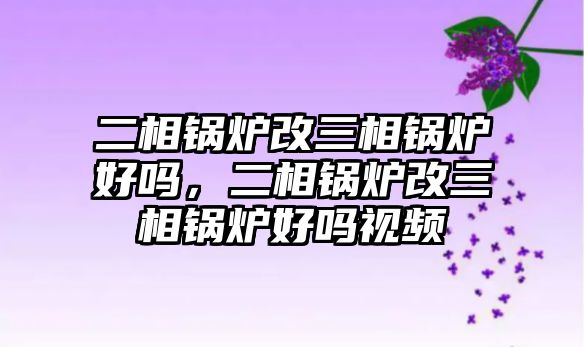 二相锅炉改三相锅炉好吗，二相锅炉改三相锅炉好吗视频